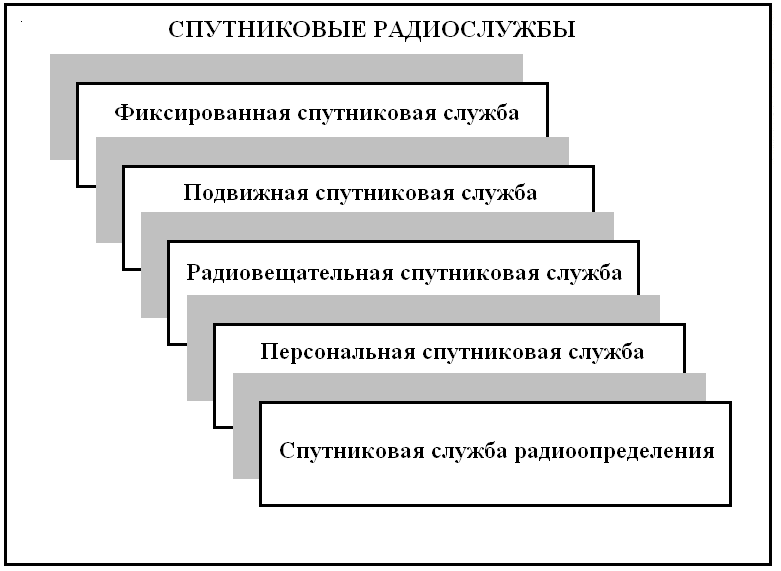 СПУТНИКОВЫЕ РАДИОСЛУЖБЫ

Фиксированная спутниковая служба

Подвижная спутниковая служба

Радиовещательная спутниковая служба

Персональная спутниковая служба

Спутниковая служба радиоопределения